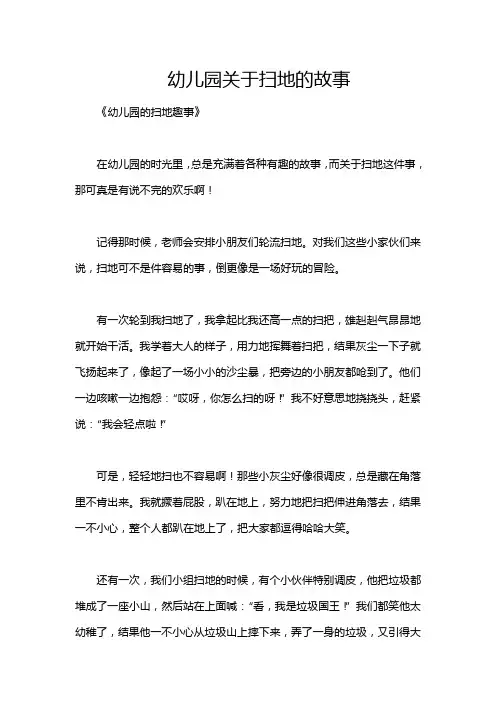 幼儿园关于扫地的故事

《幼儿园的扫地趣事》

在幼儿园的时光里，总是充满着各种有趣的故事，而关于扫地这件事，那可真是有说不完的欢乐啊！

记得那时候，老师会安排小朋友们轮流扫地。对我们这些小家伙们来说，扫地可不是件容易的事，倒更像是一场好玩的冒险。

有一次轮到我扫地了，我拿起比我还高一点的扫把，雄赳赳气昂昂地就开始干活。我学着大人的样子，用力地挥舞着扫把，结果灰尘一下子就飞扬起来了，像起了一场小小的沙尘暴，把旁边的小朋友都呛到了。他们一边咳嗽一边抱怨："哎呀，你怎么扫的呀！"我不好意思地挠挠头，赶紧说："我会轻点啦！"

可是，轻轻地扫也不容易啊！那些小灰尘好像很调皮，总是藏在角落里不肯出来。我就撅着屁股，趴在地上，努力地把扫把伸进角落去，结果一不小心，整个人都趴在地上了，把大家都逗得哈哈大笑。

还有一次，我们小组扫地的时候，有个小伙伴特别调皮，他把垃圾都堆成了一座小山，然后站在上面喊："看，我是垃圾国王！"我们都笑他太幼稚了，结果他一不小心从垃圾山上摔下来，弄了一身的垃圾，又引得大